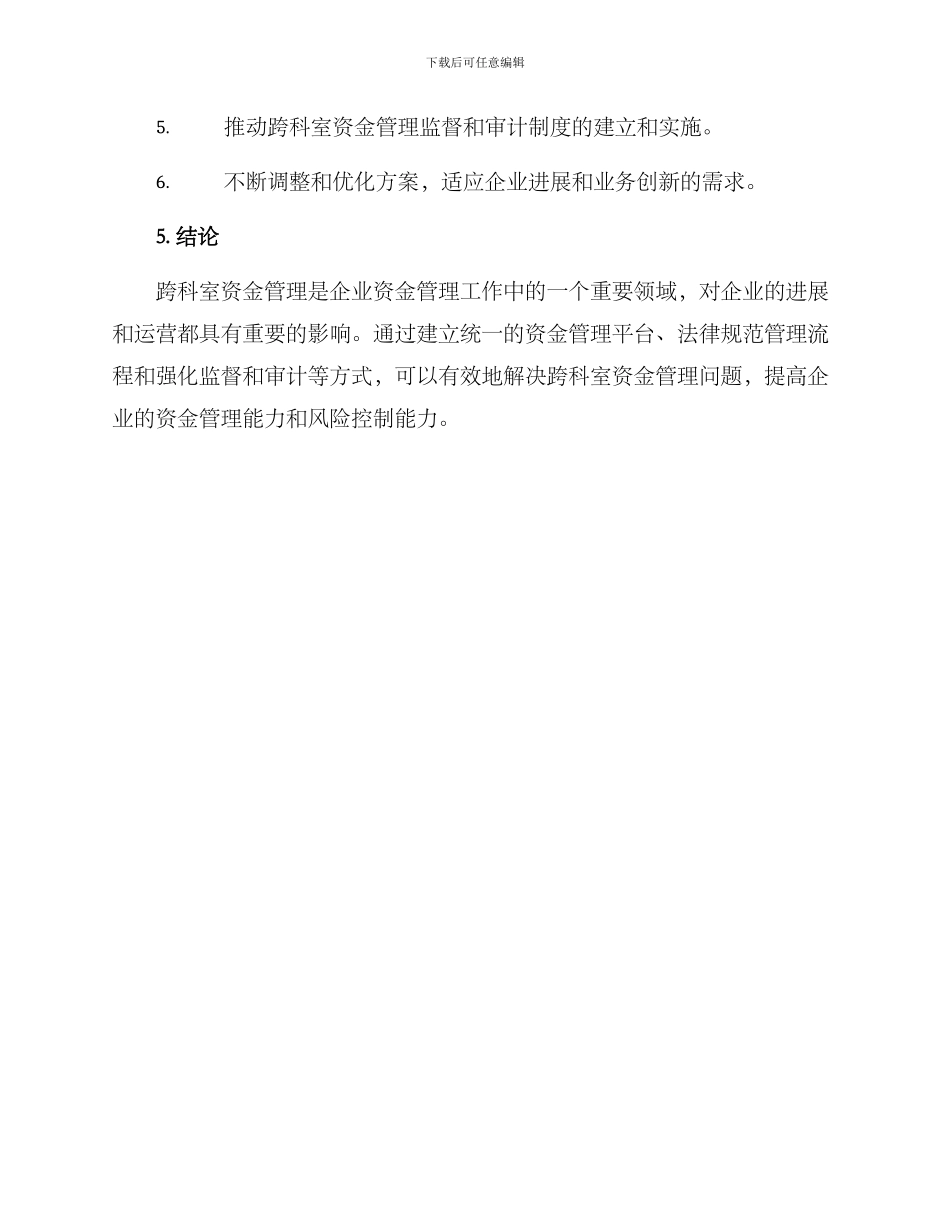 下载后可任意编辑

5. 推动跨科室资金管理监督和审计制度的建立和实施。

6. 不断调整和优化方案，适应企业进展和业务创新的需求。

5. 结论

跨科室资金管理是企业资金管理工作中的一个重要领域，对企业的进展和运营都具有重要的影响。通过建立统一的资金管理平台、法律规范管理流程和强化监督和审计等方式，可以有效地解决跨科室资金管理问题，提高企业的资金管理能力和风险控制能力。